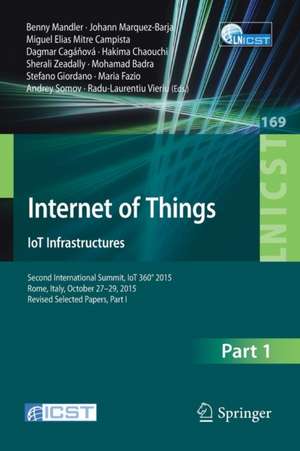 Benny Mandler · Johann Marquez-Barja
Miguel Elias Mitre Campista
Dagmar Cagáňová · Hakima Chaouchi
Sherali Zeadally · Mohamad Badra
Stefano Giordano · Maria Fazio
Andrey Somov · Radu-Laurentiu Vieriu (Eds.)

LNICST

169

LNICST

Internet of Things

IoT Infrastructures

Second International Summit, IoT 360° 2015
Rome, Italy, October 27–29, 2015
Revised Selected Papers, Part I

Part 1

ICST

Springer